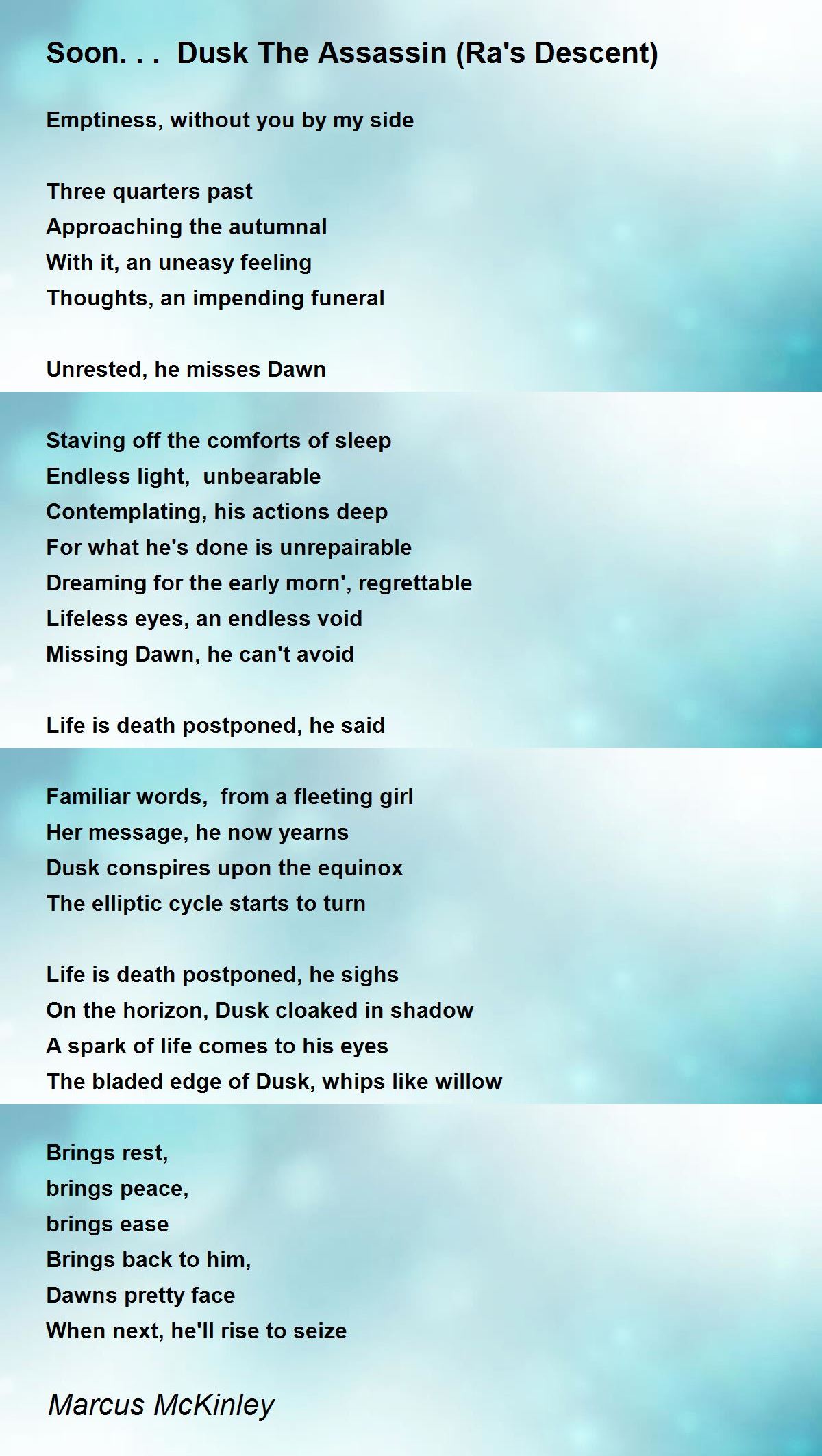 Soon. . . Dusk The Assassin (Ra's Descent)

Emptiness, without you by my side

Three quarters past
Approaching the autumnal
With it, an uneasy feeling
Thoughts, an impending funeral

Unrested, he misses Dawn

Staving off the comforts of sleep
Endless light, unbearable
Contemplating, his actions deep
For what he's done is unrepairable
Dreaming for the early morn', regrettable
Lifeless eyes, an endless void
Missing Dawn, he can't avoid

Life is death postponed, he said

Familiar words, from a fleeting girl
Her message, he now yearns
Dusk conspires upon the equinox
The elliptic cycle starts to turn

Life is death postponed, he sighs
On the horizon, Dusk cloaked in shadow
A spark of life comes to his eyes
The bladed edge of Dusk, whips like willow

Brings rest,
brings peace,
brings ease
Brings back to him,
Dawns pretty face
When next, he'll rise to seize

Marcus McKinley